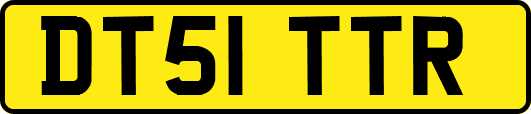 DT51 TTR